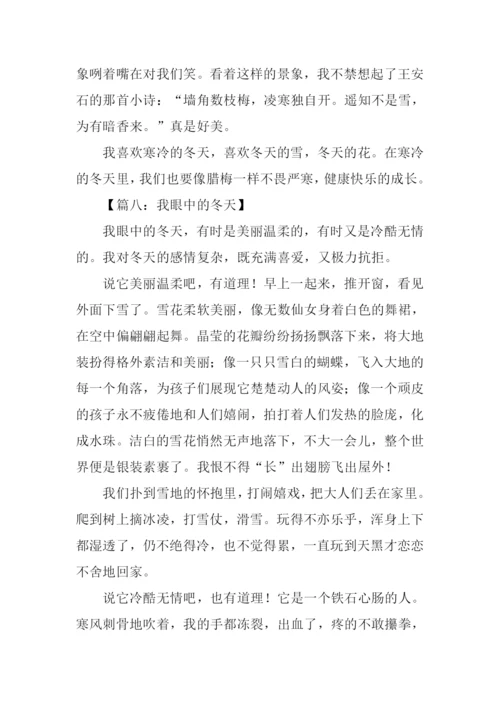 象咧着嘴在对我们笑。看着这样的景象，我不禁想起了王安石的那首小诗：“墙角数枝梅，凌寒独自开。遥知不是雪，为有暗香来。”真是好美。

我喜欢寒冷的冬天，喜欢冬天的雪，冬天的花。在寒冷的冬天里，我们也要像腊梅一样不畏严寒，健康快乐的成长。

【篇八：我眼中的冬天】

我眼中的冬天，有时是美丽温柔的，有时又是冷酷无情的。我对冬天的感情复杂，既充满喜爱，又极力抗拒。

说它美丽温柔吧，有道理！早上一起来，推开窗，看见外面下雪了。雪花柔软美丽，像无数仙女身着白色的舞裙，在空中偏翩翩起舞。晶莹的花瓣纷纷扬扬飘落下来，将大地装扮得格外素洁和美丽；像一只只雪白的蝴蝶，飞入大地的每一个角落，为孩子们展现它楚楚动人的风姿；像一个顽皮的孩子永不疲倦地和人们嬉闹，拍打着人们发热的脸庞，化成水珠。洁白的雪花悄然无声地落下，不大一会儿，整个世界便是银装素裹了。我恨不得“长”出翅膀飞出屋外！

我们扑到雪地的怀抱里，打闹嬉戏，把大人们丢在家里。爬到树上摘冰凌，打雪仗，滑雪。玩得不亦乐乎，浑身上下都湿透了，仍不绝得冷，也不觉得累，一直玩到天黑才恋恋不舍地回家。

说它冷酷无情吧，也有道理！它是一个铁石心肠的人。寒风刺骨地吹着，我的手都冻裂，出血了，疼的不敢攥拳，